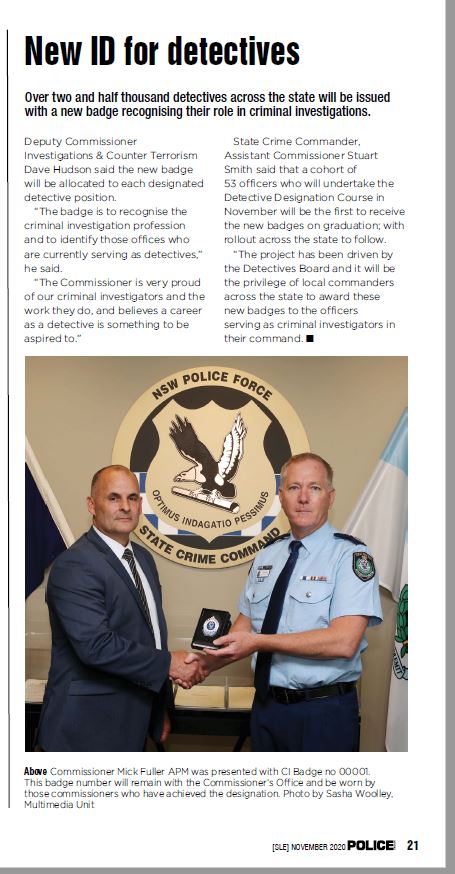 New ID for detectives

Over two and half thousand detectives across the state will be issued with a new badge recognising their role in criminal investigations.

Deputy Commissioner Investigations & Counter Terrorism Dave Hudson said the new badge will be allocated to each designated detective position.

"The badge is to recognise the criminal investigation profession and to identify those offices who are currently serving as detectives," he said.

"The Commissioner is very proud of our criminal investigators and the work they do, and believes a career as a detective is something to be aspired to."

State Crime Commander, Assistant Commissioner Stuart Smith said that a cohort of 53 officers who will undertake the Detective Designation Course in November will be the first to receive the new badges on graduation; with rollout across the state to follow.

"The project has been driven by the Detectives Board and it will be the privilege of local commanders across the state to award these new badges to the officers serving as criminal investigators in their command. ■

NSW POLICE FORCE
OPTIMUS INDAGATIO PESSIMUS
STATE CRIME COMMAND

Above Commissioner Mick Fuller APM was presented with CI Badge no 00001. This badge number will remain with the Commissioner's Office and be worn by those commissioners who have achieved the designation. Photo by Sasha Woolley, Multimedia Unit

[SLE] NOVEMBER 2020 POLICE 21